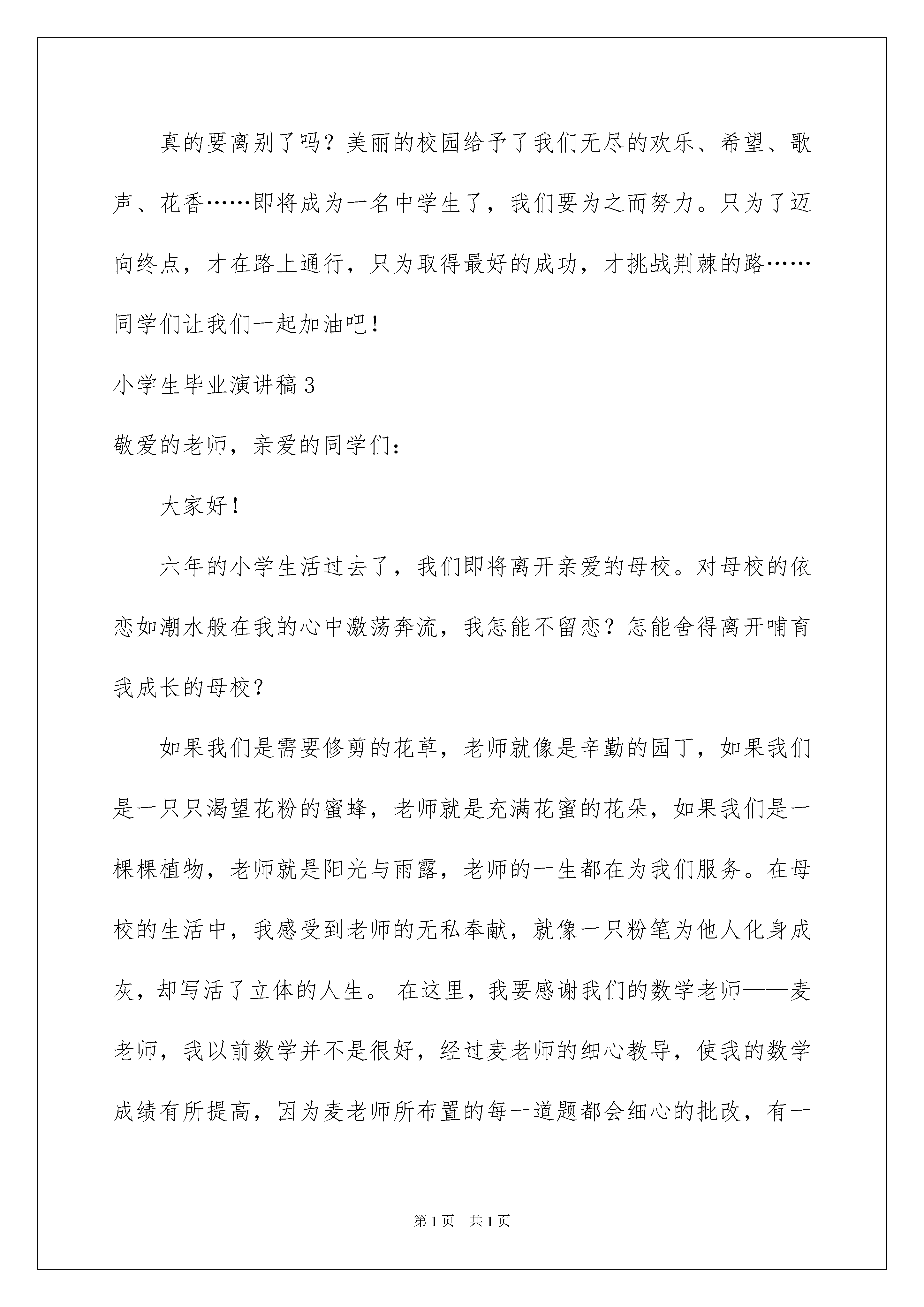 真的要离别了吗？美丽的校园给予了我们无尽的欢乐、希望、歌声、花香……即将成为一名中学生了，我们要为之而努力。只为了迈向终点，才在路上通行，只为取得最好的成功，才挑战荆棘的路……同学们让我们一起加油吧！

小学生毕业演讲稿3

敬爱的老师，亲爱的同学们：

大家好！

六年的小学生活过去了，我们即将离开亲爱的母校。对母校的依恋如潮水般在我的心中激荡奔流，我怎能不留恋？怎能舍得离开哺育我成长的母校？

如果我们是需要修剪的花草，老师就像是辛勤的园丁，如果我们是一只只渴望花粉的蜜蜂，老师就是充满花蜜的花朵，如果我们是一棵棵植物，老师就是阳光与雨露，老师的一生都在为我们服务。在母校的生活中，我感受到老师的无私奉献，就像一只粉笔为他人化身成灰，却写活了立体的人生。 在这里，我要感谢我们的数学老师——麦老师，我以前数学并不是很好，经过麦老师的细心教导，使我的数学成绩有所提高，因为麦老师所布置的每一道题都会细心的批改，有一

第1页 共1页